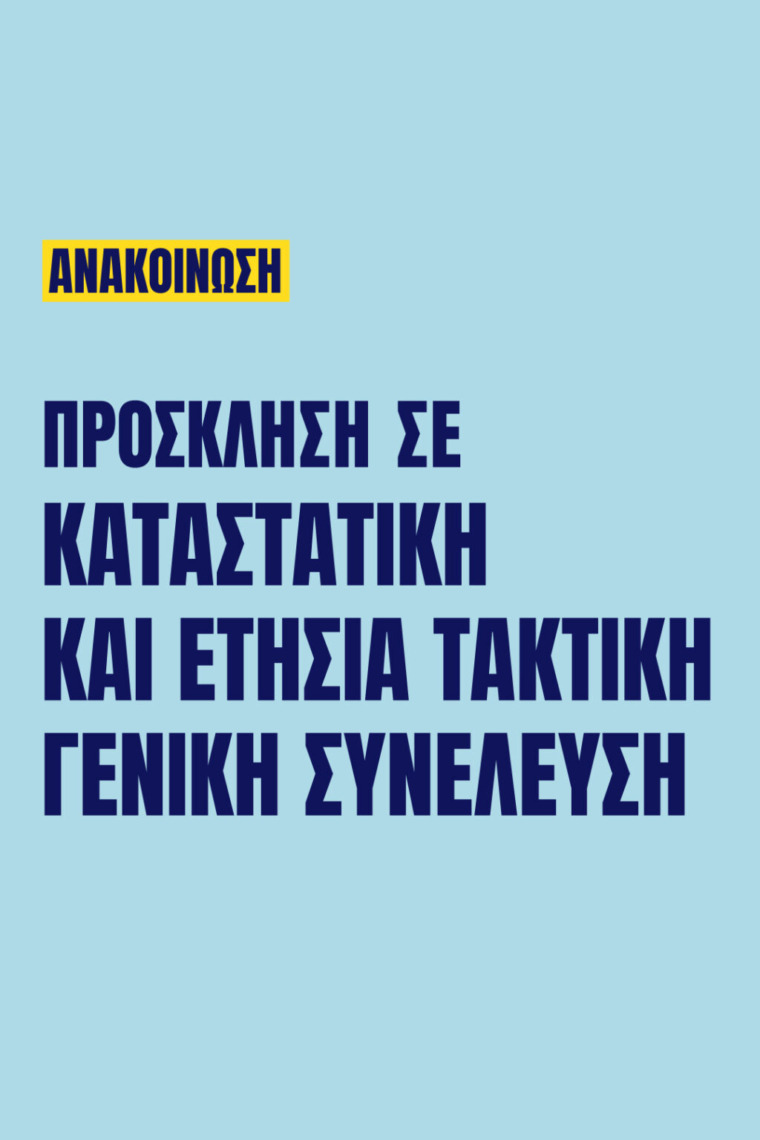 ΑΝΑΚΟΙΝΩΣΗ

ΠΡΟΣΚΛΗΣΗ ΣΕ ΚΑΤΑΣΤΑΤΙΚΗ ΚΑΙ ΕΤΗΣΙΑ ΤΑΚΤΙΚΗ ΓΕΝΙΚΗ ΣΥΝΕΛΕΥΣΗ